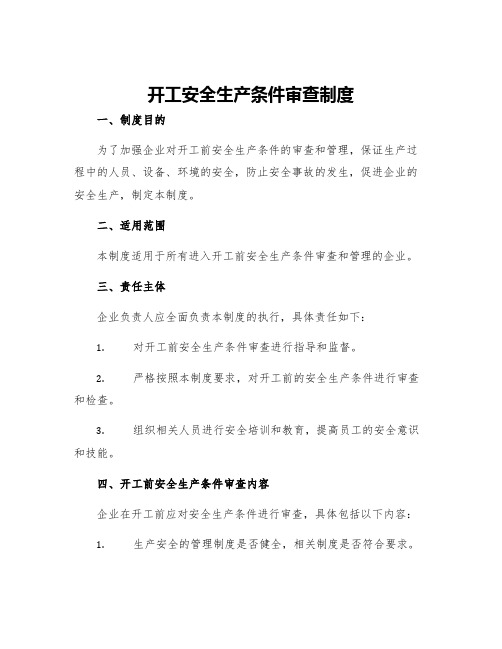 开工安全生产条件审查制度

一、制度目的

为了加强企业对开工前安全生产条件的审查和管理，保证生产过程中的人员、设备、环境的安全，防止安全事故的发生，促进企业的安全生产，制定本制度。

二、适用范围

本制度适用于所有进入开工前安全生产条件审查和管理的企业。

三、责任主体

企业负责人应全面负责本制度的执行，具体责任如下：

1. 对开工前安全生产条件审查进行指导和监督。

2. 严格按照本制度要求，对开工前的安全生产条件进行审查和检查。

3. 组织相关人员进行安全培训和教育，提高员工的安全意识和技能。

四、开工前安全生产条件审查内容

企业在开工前应对安全生产条件进行审查，具体包括以下内容：

1. 生产安全的管理制度是否健全，相关制度是否符合要求。